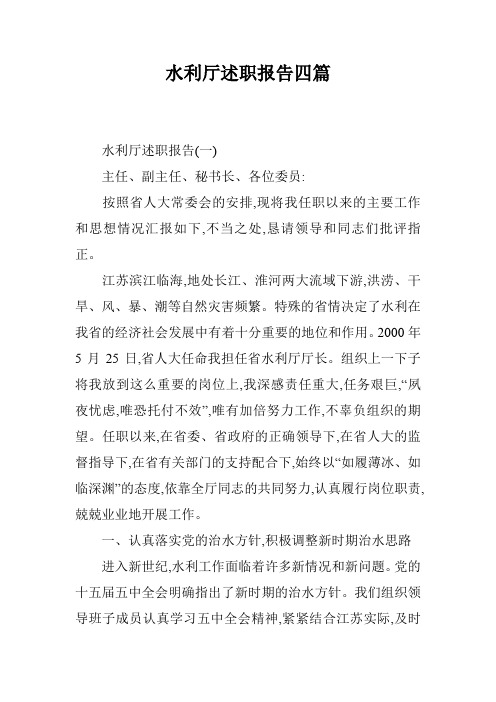 水利厅述职报告四篇

水利厅述职报告(一)

主任、副主任、秘书长、各位委员:

按照省人大常委会的安排,现将我任职以来的主要工作和思想情况汇报如下,不当之处,恳请领导和同志们批评指正。

江苏滨江临海,地处长江、淮河两大流域下游,洪涝、干旱、风、暴、潮等自然灾害频繁。特殊的省情决定了水利在我省的经济社会发展中有着十分重要的地位和作用。2000 年 5 月 25 日,省人大任命我担任省水利厅厅长。组织上一下子将我放到这么重要的岗位上,我深感责任重大,任务艰巨,“夙夜忧虑,唯恐托付不效”,唯有加倍努力工作,不辜负组织的期望。任职以来,在省委、省政府的正确领导下,在省人大的监督指导下,在省有关部门的支持配合下,始终以“如履薄冰、如临深渊”的态度,依靠全厅同志的共同努力,认真履行岗位职责,兢兢业业地开展工作。

一、认真落实党的治水方针,积极调整新时期治水思路

进入新世纪,水利工作面临着许多新情况和新问题。党的十五届五中全会明确指出了新时期的治水方针。我们组织领导班子成员认真学习五中全会精神,紧紧结合江苏实际,及时